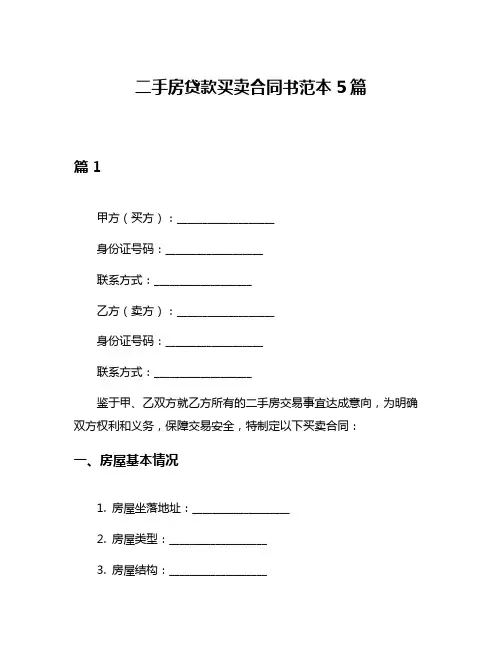 二手房贷款买卖合同书范本 5 篇

篇 1

甲方（买方）：__________________

身份证号码：__________________

联系方式：__________________

乙方（卖方）：__________________

身份证号码：__________________

联系方式：__________________

鉴于甲、乙双方就乙方所有的二手房交易事宜达成意向，为明确双方权利和义务，保障交易安全，特制定以下买卖合同：

一、房屋基本情况

1. 房屋坐落地址：__________________

2. 房屋类型：__________________

3. 房屋结构：__________________